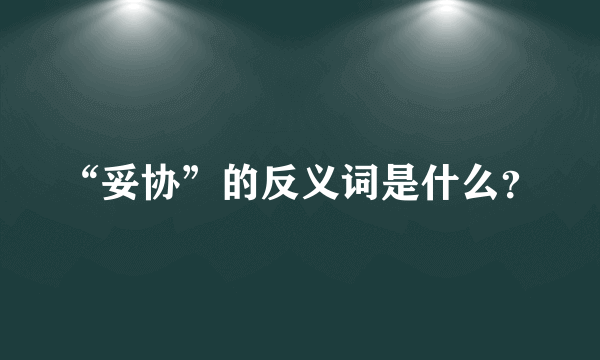 “妥协”的反义词是什么?